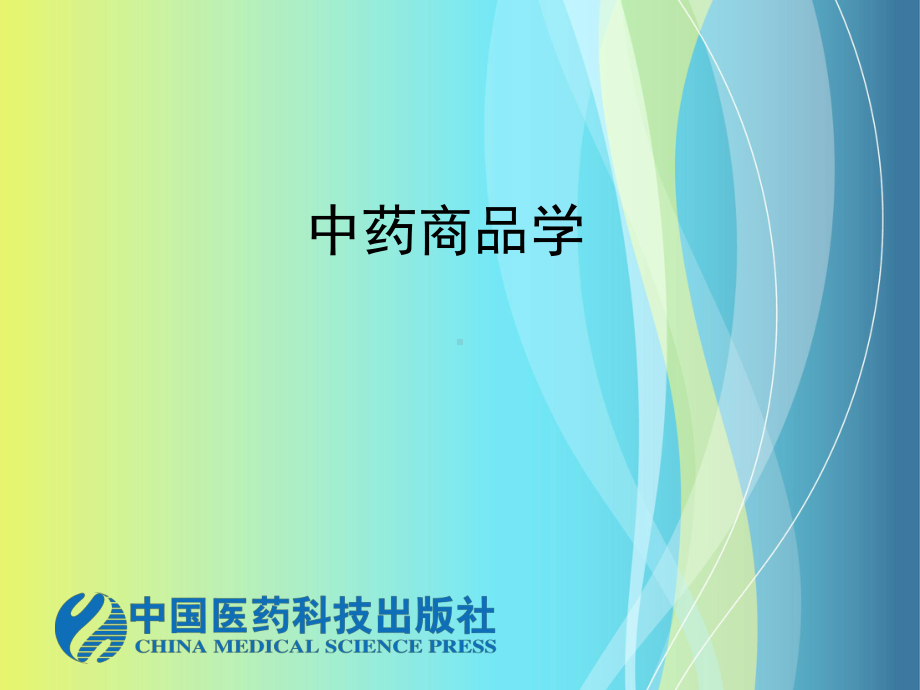 中药商品学

中国医药科技出版社
CHINA MEDICAL SCIENCE PRESS